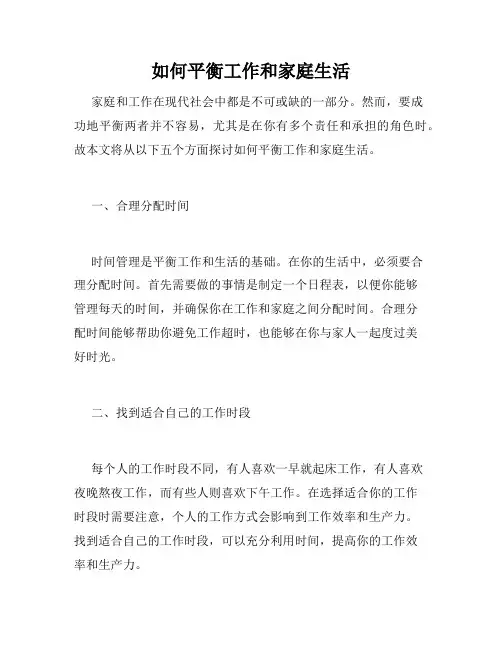 如何平衡工作和家庭生活

家庭和工作在现代社会中都是不可或缺的一部分。然而，要成功地平衡两者并不容易，尤其是在你有多个责任和承担的角色时。故本文将从以下五个方面探讨如何平衡工作和家庭生活。

一、合理分配时间

时间管理是平衡工作和生活的基础。在你的生活中，必须要合理分配时间。首先需要做的事情是制定一个日程表，以便你能够管理每天的时间，并确保你在工作和家庭之间分配时间。合理分配时间能够帮助你避免工作超时，也能够在你与家人一起度过美好时光。

二、找到适合自己的工作时段

每个人的工作时段不同，有人喜欢一早就起床工作，有人喜欢夜晚熬夜工作，而有些人则喜欢下午工作。在选择适合你的工作时段时需要注意，个人的工作方式会影响到工作效率和生产力。找到适合自己的工作时段，可以充分利用时间，提高你的工作效率和生产力。